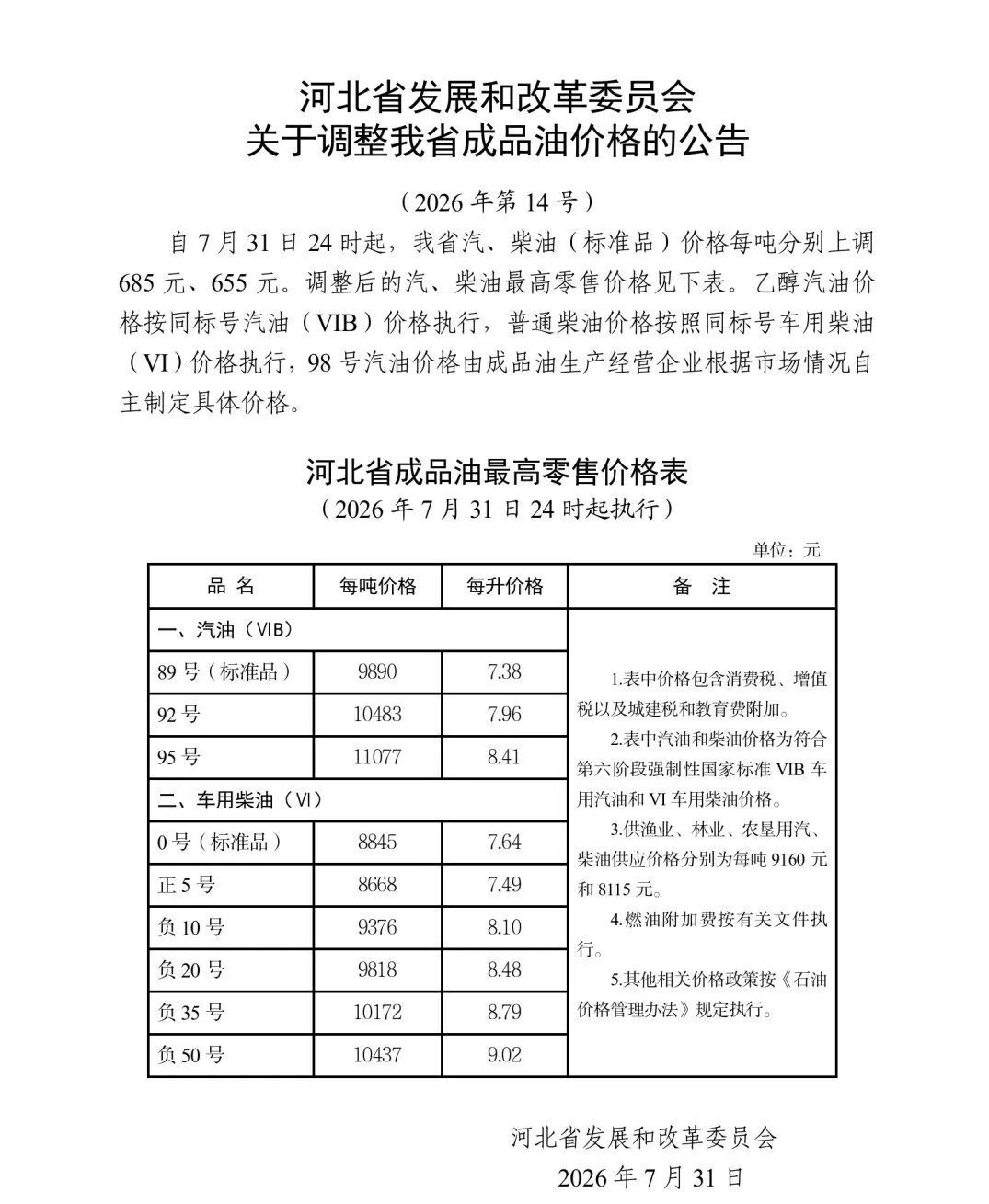 河北省发展和改革委员会
关于调整我省成品油价格的公告

（2026 年第 14 号）

自 7 月 31 日 24 时起，我省汽、柴油（标准品）价格每吨分别上调 685 元、655 元。调整后的汽、柴油最高零售价格见下表。乙醇汽油价格按同标号汽油（VIB）价格执行，普通柴油价格按照同标号车用柴油（VI）价格执行，98 号汽油价格由成品油生产经营企业根据市场情况自主制定具体价格。

河北省成品油最高零售价格表
（2026 年 7 月 31 日 24 时起执行）

单位：元

| 品 名 | 每吨价格 | 每升价格 | 备 注 |
|---|---|---|---|
| 一、汽油（VIB） | | | 1.表中价格包含消费税、增值税以及城建税和教育费附加。 2.表中汽油和柴油价格为符合第六阶段强制性国家标准 VIB 车用汽油和 VI 车用柴油价格。 3.供渔业、林业、农垦用汽、柴油供应价格分别为每吨 9160 元和 8115 元。 4.燃油附加费按有关文件执行。 5.其他相关价格政策按《石油价格管理办法》规定执行。 |
| 89 号（标准品） | 9890 | 7.38 | |
| 92 号 | 10483 | 7.96 | |
| 95 号 | 11077 | 8.41 | |
| 二、车用柴油（VI） | | | |
| 0 号（标准品） | 8845 | 7.64 | |
| 正 5 号 | 8668 | 7.49 | |
| 负 10 号 | 9376 | 8.10 | |
| 负 20 号 | 9818 | 8.48 | |
| 负 35 号 | 10172 | 8.79 | |
| 负 50 号 | 10437 | 9.02 | |

河北省发展和改革委员会
2026 年 7 月 31 日